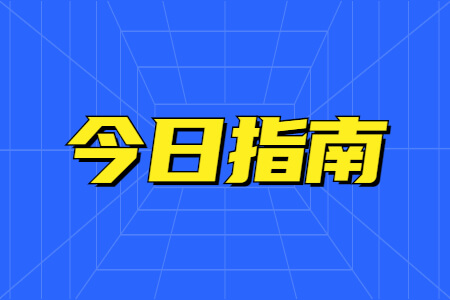 今日指南